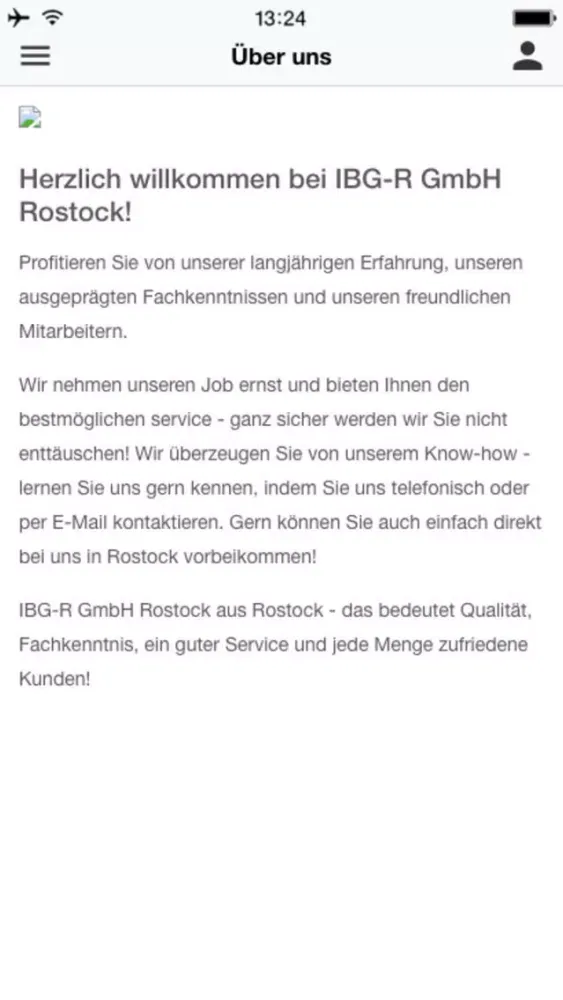 13:24

Über uns

Herzlich willkommen bei IBG-R GmbH Rostock!

Profitieren Sie von unserer langjährigen Erfahrung, unseren ausgeprägten Fachkenntnissen und unseren freundlichen Mitarbeitern.

Wir nehmen unseren Job ernst und bieten Ihnen den bestmöglichen service - ganz sicher werden wir Sie nicht enttäuschen! Wir überzeugen Sie von unserem Know-how - lernen Sie uns gern kennen, indem Sie uns telefonisch oder per E-Mail kontaktieren. Gern können Sie auch einfach direkt bei uns in Rostock vorbeikommen!

IBG-R GmbH Rostock aus Rostock - das bedeutet Qualität, Fachkenntnis, ein guter Service und jede Menge zufriedene Kunden!